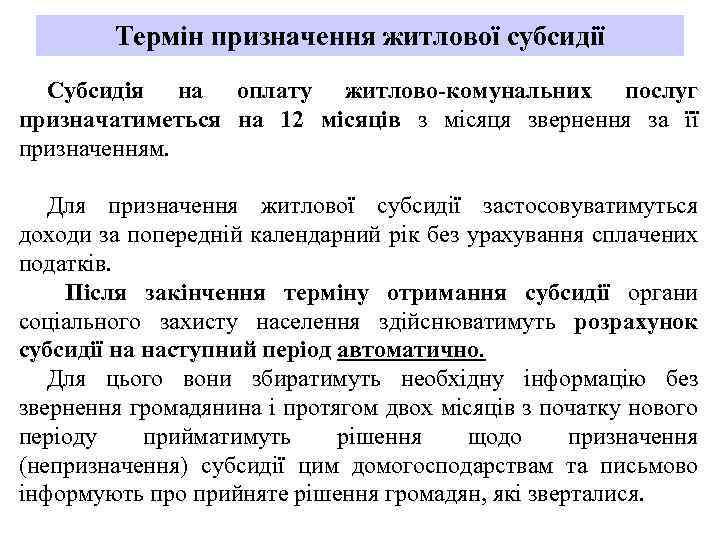 Термін призначення житлової субсидії

Субсидія на оплату житлово-комунальних послуг призначатиметься на 12 місяців з місяця звернення за її призначенням.

Для призначення житлової субсидії застосовуватимуться доходи за попередній календарний рік без урахування сплачених податків.

Після закінчення терміну отримання субсидії органи соціального захисту населення здійснюватимуть розрахунок субсидії на наступний період автоматично.

Для цього вони збиратимуть необхідну інформацію без звернення громадянина і протягом двох місяців з початку нового періоду прийматимуть рішення щодо призначення (непризначення) субсидії цим домогосподарствам та письмово інформують про прийняте рішення громадян, які зверталися.